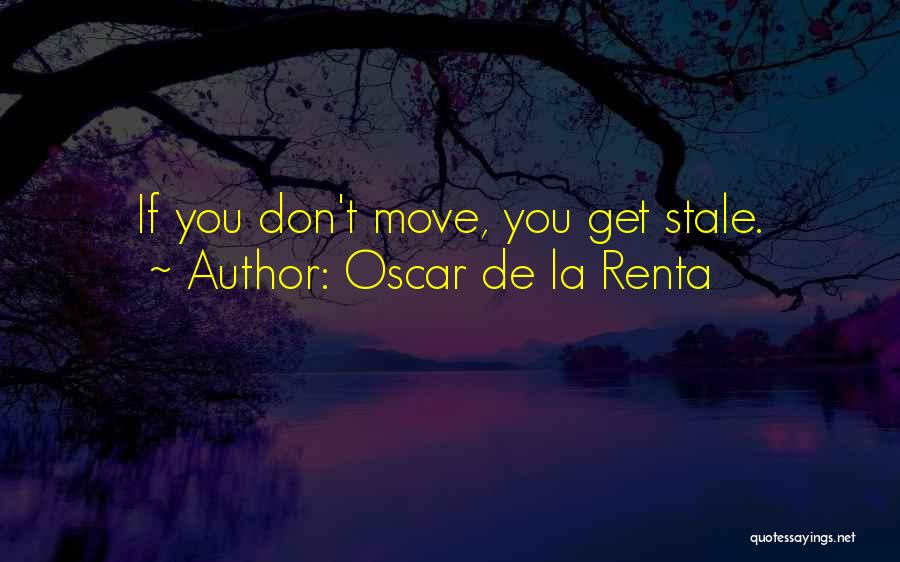 If you don't move, you get stale.
~ Author: Oscar de la Renta

quotessayings.net